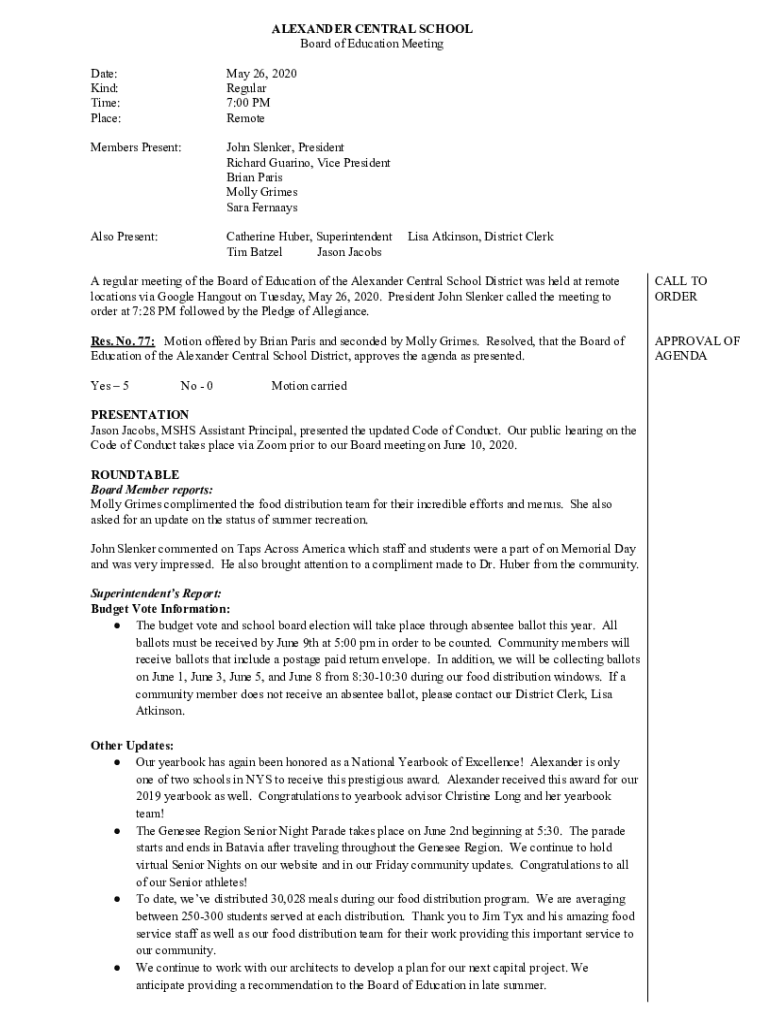 ALEXANDER CENTRAL SCHOOL
Board of Education Meeting

Date: May 26, 2020
Kind: Regular
Time: 7:00 PM
Place: Remote

Members Present: John Slenker, President
Richard Guarino, Vice President
Brian Paris
Molly Grimes
Sara Fernays

Also Present: Catherine Huber, Superintendent Lisa Atkinson, District Clerk
Tim Batzel Jason Jacobs

A regular meeting of the Board of Education of the Alexander Central School District was held at remote locations via Google Hangout on Tuesday, May 26, 2020. President John Slenker called the meeting to order at 7:28 PM followed by the Pledge of Allegiance.

CALL TO ORDER

Res. No. 77: Motion offered by Brian Paris and seconded by Molly Grimes. Resolved, that the Board of Education of the Alexander Central School District, approves the agenda as presented.

APPROVAL OF AGENDA

Yes – 5 No - 0 Motion carried

PRESENTATION
Jason Jacobs, MSHS Assistant Principal, presented the updated Code of Conduct. Our public hearing on the Code of Conduct takes place via Zoom prior to our Board meeting on June 10, 2020.

ROUNDTABLE
Board Member reports:
Molly Grimes complimented the food distribution team for their incredible efforts and menus. She also asked for an update on the status of summer recreation.

John Slenker commented on Taps Across America which staff and students were a part of on Memorial Day and was very impressed. He also brought attention to a compliment made to Dr. Huber from the community.

Superintendent's Report:
Budget Vote Information:
● The budget vote and school board election will take place through absentee ballot this year. All ballots must be received by June 9th at 5:00 pm in order to be counted. Community members will receive ballots that include a postage paid return envelope. In addition, we will be collecting ballots on June 1, June 3, June 5, and June 8 from 8:30-10:30 during our food distribution windows. If a community member does not receive an absentee ballot, please contact our District Clerk, Lisa Atkinson.

Other Updates:
● Our yearbook has again been honored as a National Yearbook of Excellence! Alexander is only one of two schools in NYS to receive this prestigious award. Alexander received this award for our 2019 yearbook as well. Congratulations to yearbook advisor Christine Long and her yearbook team!
● The Genesee Region Senior Night Parade takes place on June 2nd beginning at 5:30. The parade starts and ends in Batavia after traveling throughout the Genesee Region. We continue to hold virtual Senior Nights on our website and in our Friday community updates. Congratulations to all of our Senior athletes!
● To date, we've distributed 30,028 meals during our food distribution program. We are averaging between 250-300 students served at each distribution. Thank you to Jim Tyx and his amazing food service staff as well as our food distribution team for their work providing this important service to our community.
● We continue to work with our architects to develop a plan for our next capital project. We anticipate providing a recommendation to the Board of Education in late summer.